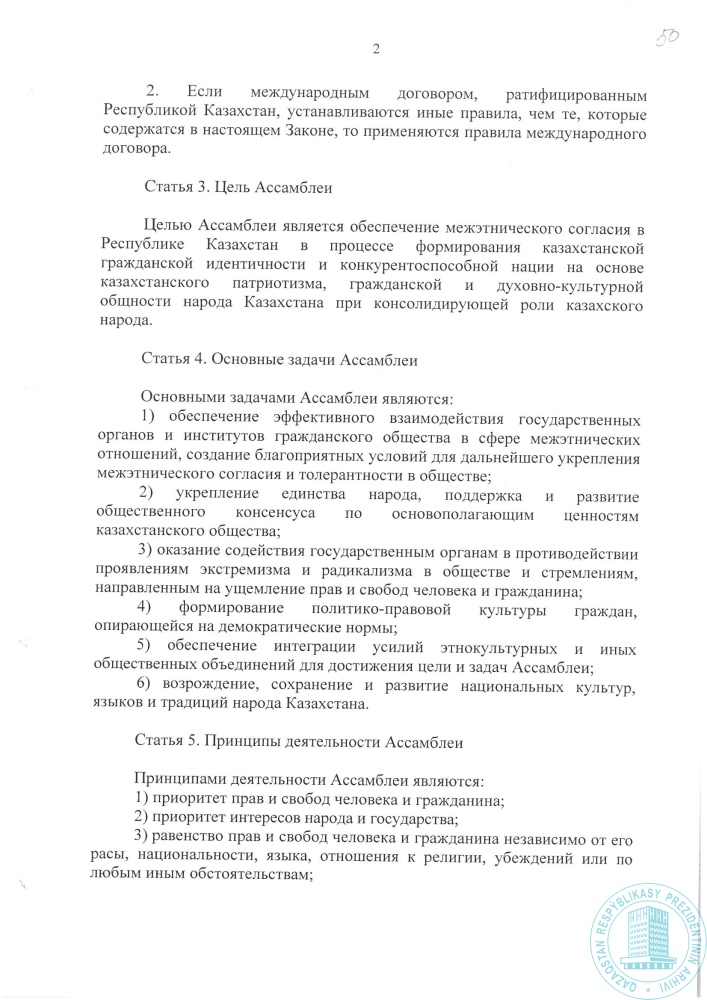 2

50

2. Если международным договором, ратифицированным Республикой Казахстан, устанавливаются иные правила, чем те, которые содержатся в настоящем Законе, то применяются правила международного договора.

Статья 3. Цель Ассамблеи

Целью Ассамблеи является обеспечение межэтнического согласия в Республике Казахстан в процессе формирования казахстанской гражданской идентичности и конкурентоспособной нации на основе казахстанского патриотизма, гражданской и духовно-культурной общности народа Казахстана при консолидирующей роли казахского народа.

Статья 4. Основные задачи Ассамблеи

Основными задачами Ассамблеи являются:
1) обеспечение эффективного взаимодействия государственных органов и институтов гражданского общества в сфере межэтнических отношений, создание благоприятных условий для дальнейшего укрепления межэтнического согласия и толерантности в обществе;
2) укрепление единства народа, поддержка и развитие общественного консенсуса по основополагающим ценностям казахстанского общества;
3) оказание содействия государственным органам в противодействии проявлениям экстремизма и радикализма в обществе и стремлениям, направленным на ущемление прав и свобод человека и гражданина;
4) формирование политико-правовой культуры граждан, опирающейся на демократические нормы;
5) обеспечение интеграции усилий этнокультурных и иных общественных объединений для достижения цели и задач Ассамблеи;
6) возрождение, сохранение и развитие национальных культур, языков и традиций народа Казахстана.

Статья 5. Принципы деятельности Ассамблеи

Принципами деятельности Ассамблеи являются:
1) приоритет прав и свобод человека и гражданина;
2) приоритет интересов народа и государства;
3) равенство прав и свобод человека и гражданина независимо от его расы, национальности, языка, отношения к религии, убеждений или по любым иным обстоятельствам;

QAZAQSTAN RESPÝBLIKASY PREZIDENTINIŃ ARHIVI